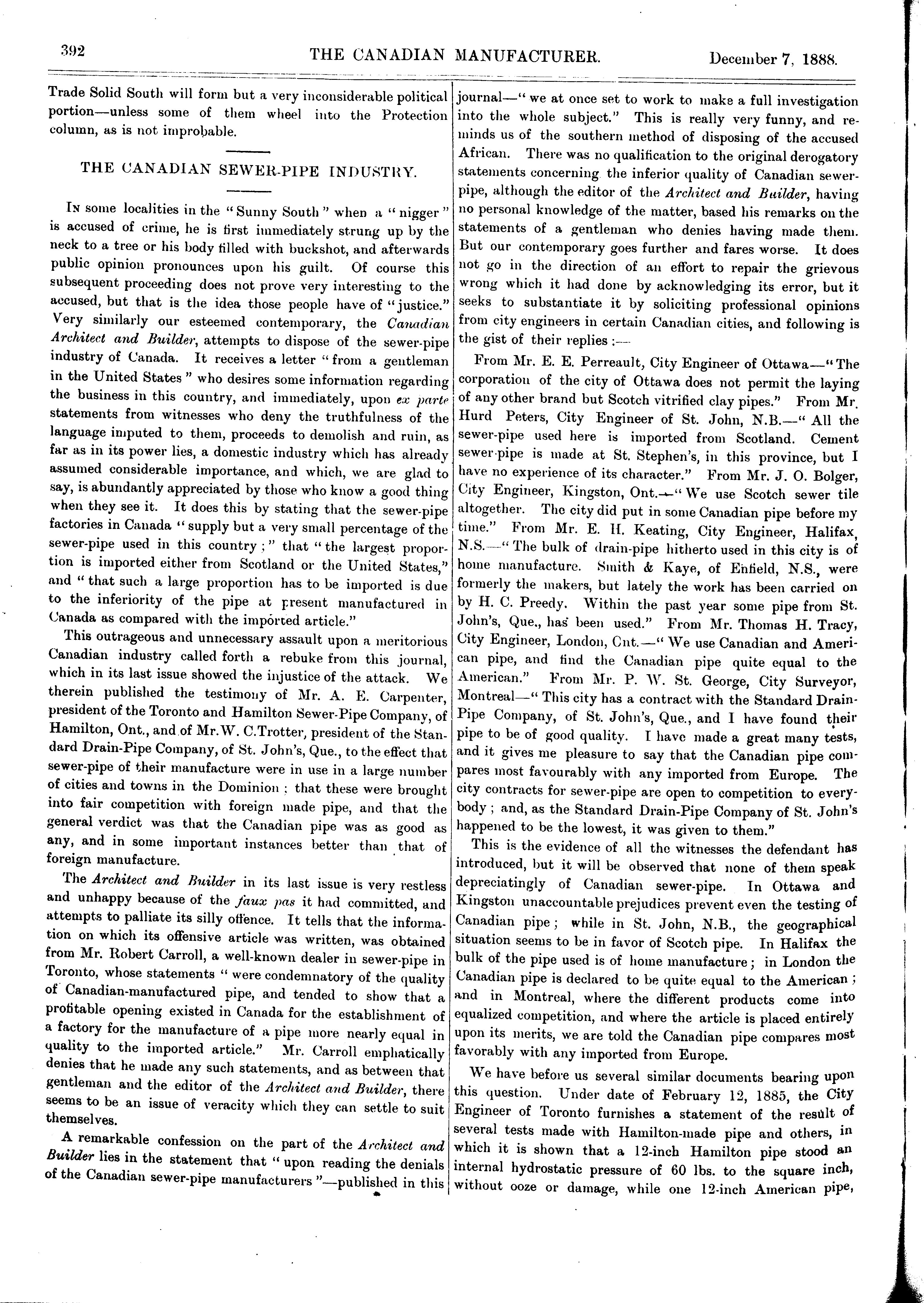 392 THE CANADIAN MANUFACTURER. December 7, 1888.

Trade Solid South will form but a very inconsiderable political portion—unless some of them wheel into the Protection column, as is not improbable.

THE CANADIAN SEWER-PIPE INDUSTRY.

In some localities in the "Sunny South" when a "nigger" is accused of crime, he is first immediately strung up by the neck to a tree or his body filled with buckshot, and afterwards public opinion pronounces upon his guilt. Of course this subsequent proceeding does not prove very interesting to the accused, but that is the idea those people have of "justice." Very similarly our esteemed contemporary, the Canadian Architect and Builder, attempts to dispose of the sewer-pipe industry of Canada. It receives a letter "from a gentleman in the United States" who desires some information regarding the business in this country, and immediately, upon ex parte statements from witnesses who deny the truthfulness of the language imputed to them, proceeds to demolish and ruin, as far as in its power lies, a domestic industry which has already assumed considerable importance, and which, we are glad to say, is abundantly appreciated by those who know a good thing when they see it. It does this by stating that the sewer-pipe factories in Canada "supply but a very small percentage of the sewer-pipe used in this country;" that "the largest proportion is imported either from Scotland or the United States," and "that such a large proportion has to be imported is due to the inferiority of the pipe at present manufactured in Canada as compared with the imported article."

This outrageous and unnecessary assault upon a meritorious Canadian industry called forth a rebuke from this journal, which in its last issue showed the injustice of the attack. We therein published the testimony of Mr. A. E. Carpenter, president of the Toronto and Hamilton Sewer-Pipe Company, of Hamilton, Ont., and of Mr. W. C. Trotter, president of the Standard Drain-Pipe Company, of St. John's, Que., to the effect that sewer-pipe of their manufacture were in use in a large number of cities and towns in the Dominion; that these were brought into fair competition with foreign made pipe, and that the general verdict was that the Canadian pipe was as good as any, and in some important instances better than that of foreign manufacture.

The Architect and Builder in its last issue is very restless and unhappy because of the faux pas it had committed, and attempts to palliate its silly offence. It tells that the information on which its offensive article was written, was obtained from Mr. Robert Carroll, a well-known dealer in sewer-pipe in Toronto, whose statements "were condemnatory of the quality of Canadian-manufactured pipe, and tended to show that a profitable opening existed in Canada for the establishment of a factory for the manufacture of a pipe more nearly equal in quality to the imported article." Mr. Carroll emphatically denies that he made any such statements, and as between that gentleman and the editor of the Architect and Builder, there seems to be an issue of veracity which they can settle to suit themselves.

A remarkable confession on the part of the Architect and Builder lies in the statement that "upon reading the denials of the Canadian sewer-pipe manufacturers"—published in this journal—"we at once set to work to make a full investigation into the whole subject." This is really very funny, and reminds us of the southern method of disposing of the accused African. There was no qualification to the original derogatory statements concerning the inferior quality of Canadian sewer-pipe, although the editor of the Architect and Builder, having no personal knowledge of the matter, based his remarks on the statements of a gentleman who denies having made them. But our contemporary goes further and fares worse. It does not go in the direction of an effort to repair the grievous wrong which it had done by acknowledging its error, but it seeks to substantiate it by soliciting professional opinions from city engineers in certain Canadian cities, and following is the gist of their replies:—

From Mr. E. E. Perreault, City Engineer of Ottawa—"The corporation of the city of Ottawa does not permit the laying of any other brand but Scotch vitrified clay pipes." From Mr. Hurd Peters, City Engineer of St. John, N.B.—"All the sewer-pipe used here is imported from Scotland. Cement sewer-pipe is made at St. Stephen's, in this province, but I have no experience of its character." From Mr. J. O. Bolger, City Engineer, Kingston, Ont.—"We use Scotch sewer tile altogether. The city did put in some Canadian pipe before my time." From Mr. E. H. Keating, City Engineer, Halifax, N.S.—"The bulk of drain-pipe hitherto used in this city is of home manufacture. Smith & Kaye, of Enfield, N.S., were formerly the makers, but lately the work has been carried on by H. C. Preedy. Within the past year some pipe from St. John's, Que., has been used." From Mr. Thomas H. Tracy, City Engineer, London, Ont.—"We use Canadian and American pipe, and find the Canadian pipe quite equal to the American." From Mr. P. W. St. George, City Surveyor, Montreal—"This city has a contract with the Standard Drain-Pipe Company, of St. John's, Que., and I have found their pipe to be of good quality. I have made a great many tests, and it gives me pleasure to say that the Canadian pipe compares most favourably with any imported from Europe. The city contracts for sewer-pipe are open to competition to everybody; and, as the Standard Drain-Pipe Company of St. John's happened to be the lowest, it was given to them."

This is the evidence of all the witnesses the defendant has introduced, but it will be observed that none of them speak depreciatingly of Canadian sewer-pipe. In Ottawa and Kingston unaccountable prejudices prevent even the testing of Canadian pipe; while in St. John, N.B., the geographical situation seems to be in favor of Scotch pipe. In Halifax the bulk of the pipe used is of home manufacture; in London the Canadian pipe is declared to be quite equal to the American; and in Montreal, where the different products come into equalized competition, and where the article is placed entirely upon its merits, we are told the Canadian pipe compares most favorably with any imported from Europe.

We have before us several similar documents bearing upon this question. Under date of February 12, 1885, the City Engineer of Toronto furnishes a statement of the result of several tests made with Hamilton-made pipe and others, in which it is shown that a 12-inch Hamilton pipe stood an internal hydrostatic pressure of 60 lbs. to the square inch, without ooze or damage, while one 12-inch American pipe,